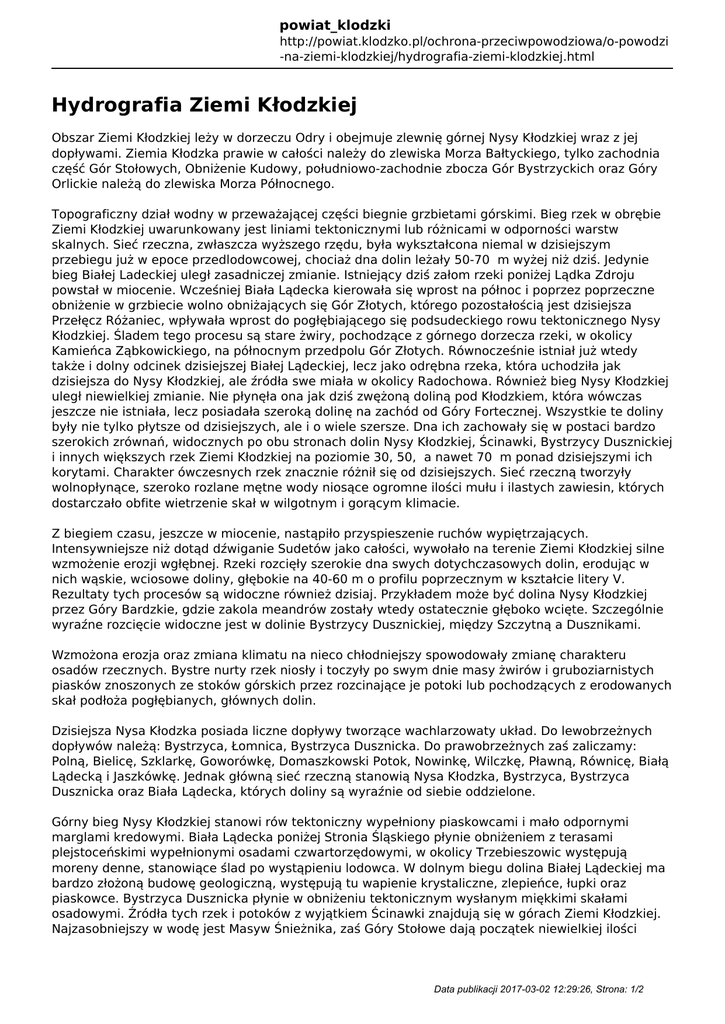 powiat_klodzki
http://powiat.klodzko.pl/ochrona-przeciwpowodziowa/o-powodzi-na-ziemi-klodzkiej/hydrografia-ziemi-klodzkiej.html

Hydrografia Ziemi Kłodzkiej

Obszar Ziemi Kłodzkiej leży w dorzeczu Odry i obejmuje zlewnię górnej Nysy Kłodzkiej wraz z jej dopływami. Ziemia Kłodzka prawie w całości należy do zlewiska Morza Bałtyckiego, tylko zachodnia część Gór Stołowych, Obniżenie Kudowy, południowo-zachodnie zbocza Gór Bystrzyckich oraz Góry Orlickie należą do zlewiska Morza Północnego.

Topograficzny dział wodny w przeważającej części biegnie grzbietami górskimi. Bieg rzek w obrębie Ziemi Kłodzkiej uwarunkowany jest liniami tektonicznymi lub różnicami w odporności warstw skalnych. Sieć rzeczna, zwłaszcza wyższego rzędu, była wykształcona niemal w dzisiejszym przebiegu już w epoce przedlodowcowej, chociaż dna dolin leżały 50-70 m wyżej niż dziś. Jedynie bieg Białej Ladeckiej uległ zasadniczej zmianie. Istniejący dziś załom rzeki poniżej Lądka Zdroju powstał w miocenie. Wcześniej Biała Lądecka kierowała się wprost na północ i poprzez poprzeczne obniżenie w grzbiecie wolno obniżających się Gór Złotych, którego pozostałością jest dzisiejsza Przełęcz Różaniec, wpływała wprost do pogłębiającego się podsudeckiego rowu tektonicznego Nysy Kłodzkiej. Śladem tego procesu są stare żwiry, pochodzące z górnego dorzecza rzeki, w okolicy Kamieńca Ząbkowickiego, na północnym przedpolu Gór Złotych. Równocześnie istniał już wtedy także i dolny odcinek dzisiejszej Białej Lądeckiej, lecz jako odrębna rzeka, która uchodziła jak dzisiejsza do Nysy Kłodzkiej, ale źródła swe miała w okolicy Radochowa. Również bieg Nysy Kłodzkiej uległ niewielkiej zmianie. Nie płynęła ona jak dziś zwężoną doliną pod Kłodzkiem, która wówczas jeszcze nie istniała, lecz posiadała szeroką dolinę na zachód od Góry Fortecznej. Wszystkie te doliny były nie tylko płytsze od dzisiejszych, ale i o wiele szersze. Dna ich zachowały się w postaci bardzo szerokich zrównań, widocznych po obu stronach dolin Nysy Kłodzkiej, Ścinawki, Bystrzycy Dusznickiej i innych większych rzek Ziemi Kłodzkiej na poziomie 30, 50, a nawet 70 m ponad dzisiejszymi ich korytami. Charakter ówczesnych rzek znacznie różnił się od dzisiejszych. Sieć rzeczną tworzyły wolnopłynące, szeroko rozlane mętne wody niosące ogromne ilości mułu i ilastych zawiesin, których dostarczało obfite wietrzenie skał w wilgotnym i gorącym klimacie.

Z biegiem czasu, jeszcze w miocenie, nastąpiło przyspieszenie ruchów wypiętrzających. Intensywniejsze niż dotąd dźwiganie Sudetów jako całości, wywołało na terenie Ziemi Kłodzkiej silne wzmożenie erozji wgłębnej. Rzeki rozcięły szerokie dna swych dotychczasowych dolin, erodując w nich wąskie, wciosowe doliny, głębokie na 40-60 m o profilu poprzecznym w kształcie litery V. Rezultaty tych procesów są widoczne również dzisiaj. Przykładem może być dolina Nysy Kłodzkiej przez Góry Bardzkie, gdzie zakola meandrów zostały wtedy ostatecznie głęboko wcięte. Szczególnie wyraźne rozcięcie widoczne jest w dolinie Bystrzycy Dusznickiej, między Szczytną a Dusznikami.

Wzmożona erozja oraz zmiana klimatu na nieco chłodniejszy spowodowały zmianę charakteru osadów rzecznych. Bystre nurty rzek niosły i toczyły po swym dnie masy żwirów i gruboziarnistych piasków znoszonych ze stoków górskich przez rozcinające je potoki lub pochodzących z erodowanych skał podłoża pogłębianych, głównych dolin.

Dzisiejsza Nysa Kłodzka posiada liczne dopływy tworzące wachlarzowaty układ. Do lewobrzeżnych dopływów należą: Bystrzyca, Łomnica, Bystrzyca Dusznicka. Do prawobrzeżnych zaś zaliczamy: Polną, Bielicę, Szklarkę, Goworówkę, Domaszkowski Potok, Nowinkę, Wilczkę, Pławną, Równicę, Białą Lądecką i Jaszkówkę. Jednak główną sieć rzeczną stanowią Nysa Kłodzka, Bystrzyca, Bystrzyca Dusznicka oraz Biała Lądecka, których doliny są wyraźnie od siebie oddzielone.

Górny bieg Nysy Kłodzkiej stanowi rów tektoniczny wypełniony piaskowcami i mało odpornymi marglami kredowymi. Biała Lądecka poniżej Stronia Śląskiego płynie obniżeniem z terasami plejstoceńskimi wypełnionymi osadami czwartorzędowymi, w okolicy Trzebieszowic występują moreny denne, stanowiące ślad po wystąpieniu lodowca. W dolnym biegu dolina Białej Lądeckiej ma bardzo złożoną budowę geologiczną, występują tu wapienie krystaliczne, zlepieńce, łupki oraz piaskowce. Bystrzyca Dusznicka płynie w obniżeniu tektonicznym wysłanym miękkimi skałami osadowymi. Źródła tych rzek i potoków z wyjątkiem Ścinawki znajdują się w górach Ziemi Kłodzkiej. Najzasobniejszy w wodę jest Masyw Śnieżnika, zaś Góry Stołowe dają początek niewielkiej ilości

Data publikacji 2017-03-02 12:29:26, Strona: 1/2